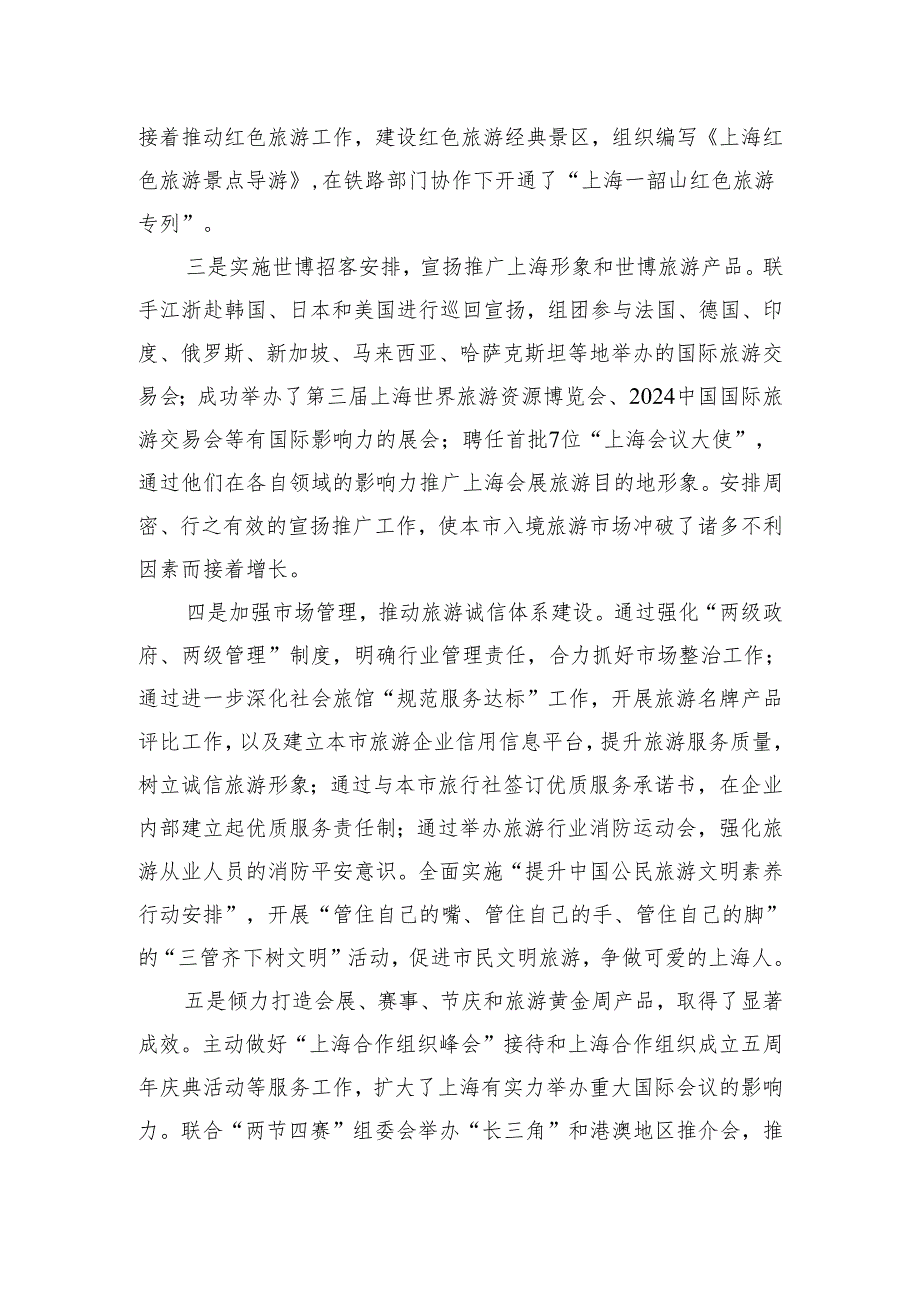 接着推动红色旅游工作，建设红色旅游经典景区，组织编写《上海红色旅游景点导游》，在铁路部门协作下开通了“上海一韶山红色旅游专列”。

三是实施世博招客安排，宣扬推广上海形象和世博旅游产品。联手江浙赴韩国、日本和美国进行巡回宣扬，组团参与法国、德国、印度、俄罗斯、新加坡、马来西亚、哈萨克斯坦等地举办的国际旅游交易会；成功举办了第三届上海世界旅游资源博览会、2024中国国际旅游交易会等有国际影响力的展会；聘任首批7位“上海会议大使”，通过他们在各自领域的影响力推广上海会展旅游目的地形象。安排周密、行之有效的宣扬推广工作，使本市入境旅游市场冲破了诸多不利因素而接着增长。

四是加强市场管理，推动旅游诚信体系建设。通过强化“两级政府、两级管理”制度，明确行业管理责任，合力抓好市场整治工作；通过进一步深化社会旅馆“规范服务达标”工作，开展旅游名牌产品评比工作，以及建立本市旅游企业信用信息平台，提升旅游服务质量，树立诚信旅游形象；通过与本市旅行社签订优质服务承诺书，在企业内部建立起优质服务责任制；通过举办旅游行业消防运动会，强化旅游从业人员的消防平安意识。全面实施“提升中国公民旅游文明素养行动安排”，开展“管住自己的嘴、管住自己的手、管住自己的脚”的“三管齐下树文明”活动，促进市民文明旅游，争做可爱的上海人。

五是倾力打造会展、赛事、节庆和旅游黄金周产品，取得了显著成效。主动做好“上海合作组织峰会”接待和上海合作组织成立五周年庆典活动等服务工作，扩大了上海有实力举办重大国际会议的影响力。联合“两节四赛”组委会举办“长三角”和港澳地区推介会，推